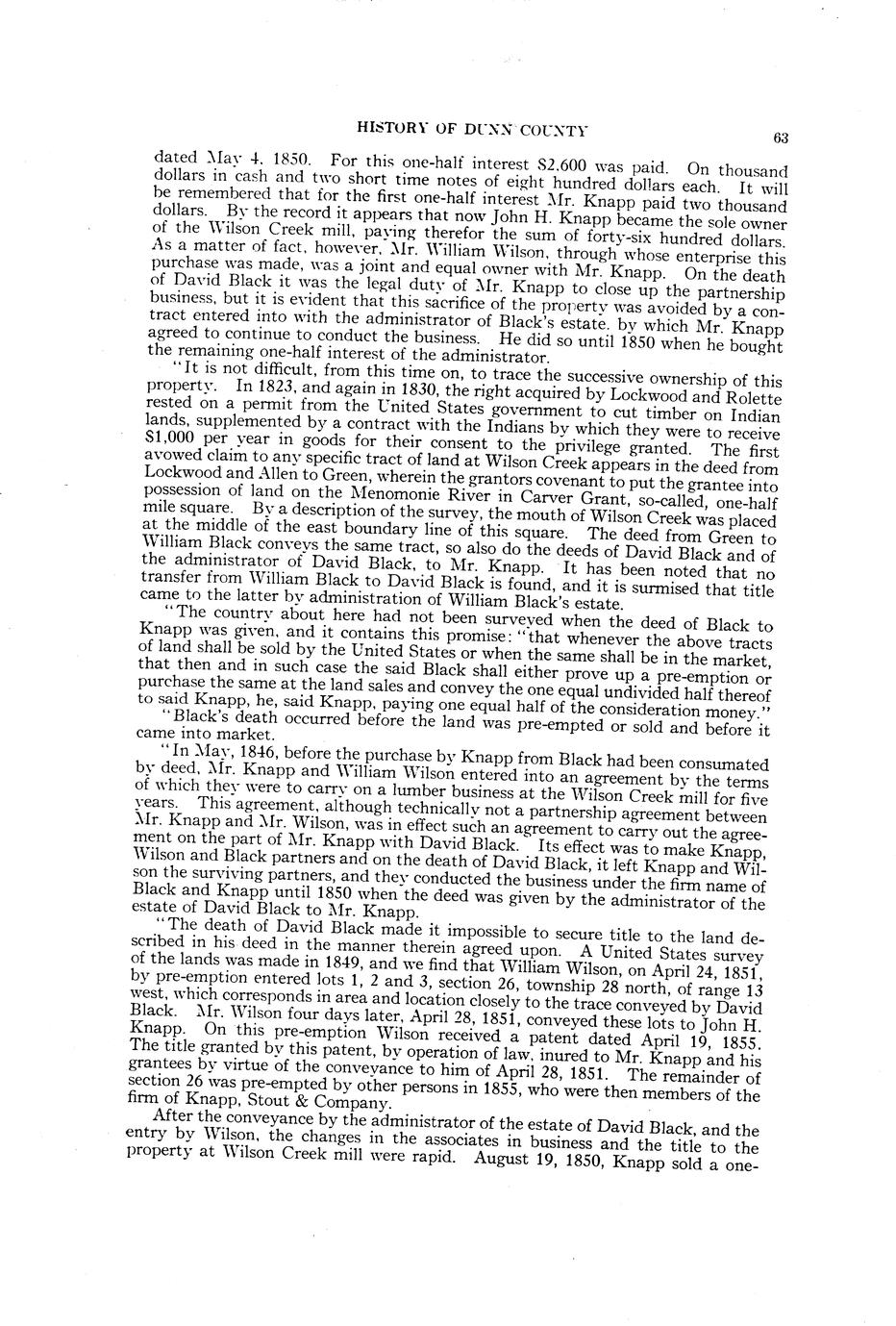 HISTORY OF DUNN COUNTY

63

dated May 4, 1850. For this one-half interest $2,600 was paid. On thousand dollars in cash and two short time notes of eight hundred dollars each. It will be remembered that for the first one-half interest Mr. Knapp paid two thousand dollars. By the record it appears that now John H. Knapp became the sole owner of the Wilson Creek mill, paying therefor the sum of forty-six hundred dollars. As a matter of fact, however, Mr. William Wilson, through whose enterprise this purchase was made, was a joint and equal owner with Mr. Knapp. On the death of David Black it was the legal duty of Mr. Knapp to close up the partnership business, but it is evident that this sacrifice of the property was avoided by a contract entered into with the administrator of Black's estate, by which Mr. Knapp agreed to continue to conduct the business. He did so until 1850 when he bought the remaining one-half interest of the administrator.

"It is not difficult, from this time on, to trace the successive ownership of this property. In 1823, and again in 1830, the right acquired by Lockwood and Rolette rested on a permit from the United States government to cut timber on Indian lands, supplemented by a contract with the Indians by which they were to receive $1,000 per year in goods for their consent to the privilege granted. The first avowed claim to any specific tract of land at Wilson Creek appears in the deed from Lockwood and Allen to Green, wherein the grantors covenant to put the grantee into possession of land on the Menomonie River in Carver Grant, so-called, one-half mile square. By a description of the survey, the mouth of Wilson Creek was placed at the middle of the east boundary line of this square. The deed from Green to William Black conveys the same tract, so also do the deeds of David Black and of the administrator of David Black, to Mr. Knapp. It has been noted that no transfer from William Black to David Black is found, and it is surmised that title came to the latter by administration of William Black's estate.

"The country about here had not been surveyed when the deed of Black to Knapp was given, and it contains this promise: "that whenever the above tracts of land shall be sold by the United States or when the same shall be in the market, that then and in such case the said Black shall either prove up a pre-emption or purchase the same at the land sales and convey the one equal undivided half thereof to said Knapp, he, said Knapp, paying one equal half of the consideration money."

"Black's death occurred before the land was pre-empted or sold and before it came into market.

"In May, 1846, before the purchase by Knapp from Black had been consumated by deed, Mr. Knapp and William Wilson entered into an agreement by the terms of which they were to carry on a lumber business at the Wilson Creek mill for five years. This agreement, although technically not a partnership agreement between Mr. Knapp and Mr. Wilson, was in effect such an agreement to carry out the agreement on the part of Mr. Knapp with David Black. Its effect was to make Knapp, Wilson and Black partners and on the death of David Black, it left Knapp and Wilson the surviving partners, and they conducted the business under the firm name of Black and Knapp until 1850 when the deed was given by the administrator of the estate of David Black to Mr. Knapp.

"The death of David Black made it impossible to secure title to the land described in his deed in the manner therein agreed upon. A United States survey of the lands was made in 1849, and we find that William Wilson, on April 24, 1851, by pre-emption entered lots 1, 2 and 3, section 26, township 28 north, of range 13 west, which corresponds in area and location closely to the trace conveyed by David Black. Mr. Wilson four days later, April 28, 1851, conveyed these lots to John H. Knapp. On this pre-emption Wilson received a patent dated April 19, 1855. The title granted by this patent, by operation of law, inured to Mr. Knapp and his grantees by virtue of the conveyance to him of April 28, 1851. The remainder of section 26 was pre-empted by other persons in 1855, who were then members of the firm of Knapp, Stout & Company.

After the conveyance by the administrator of the estate of David Black, and the entry by Wilson, the changes in the associates in business and the title to the property at Wilson Creek mill were rapid. August 19, 1850, Knapp sold a one-